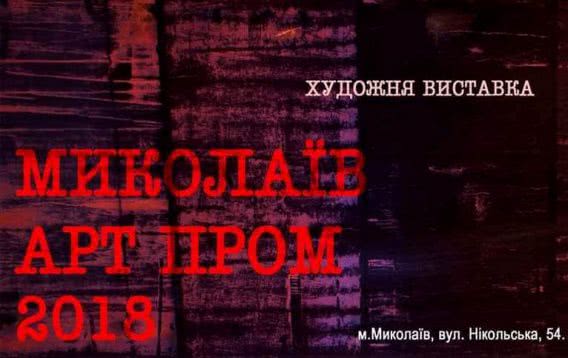 ХУДОЖНЯ ВИСТАВКА

МИКОЛАЇВ
АРТ ПРОМ
2018

м.Миколаїв, вул. Нікольська, 54.